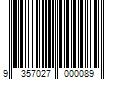 9 357027 000089